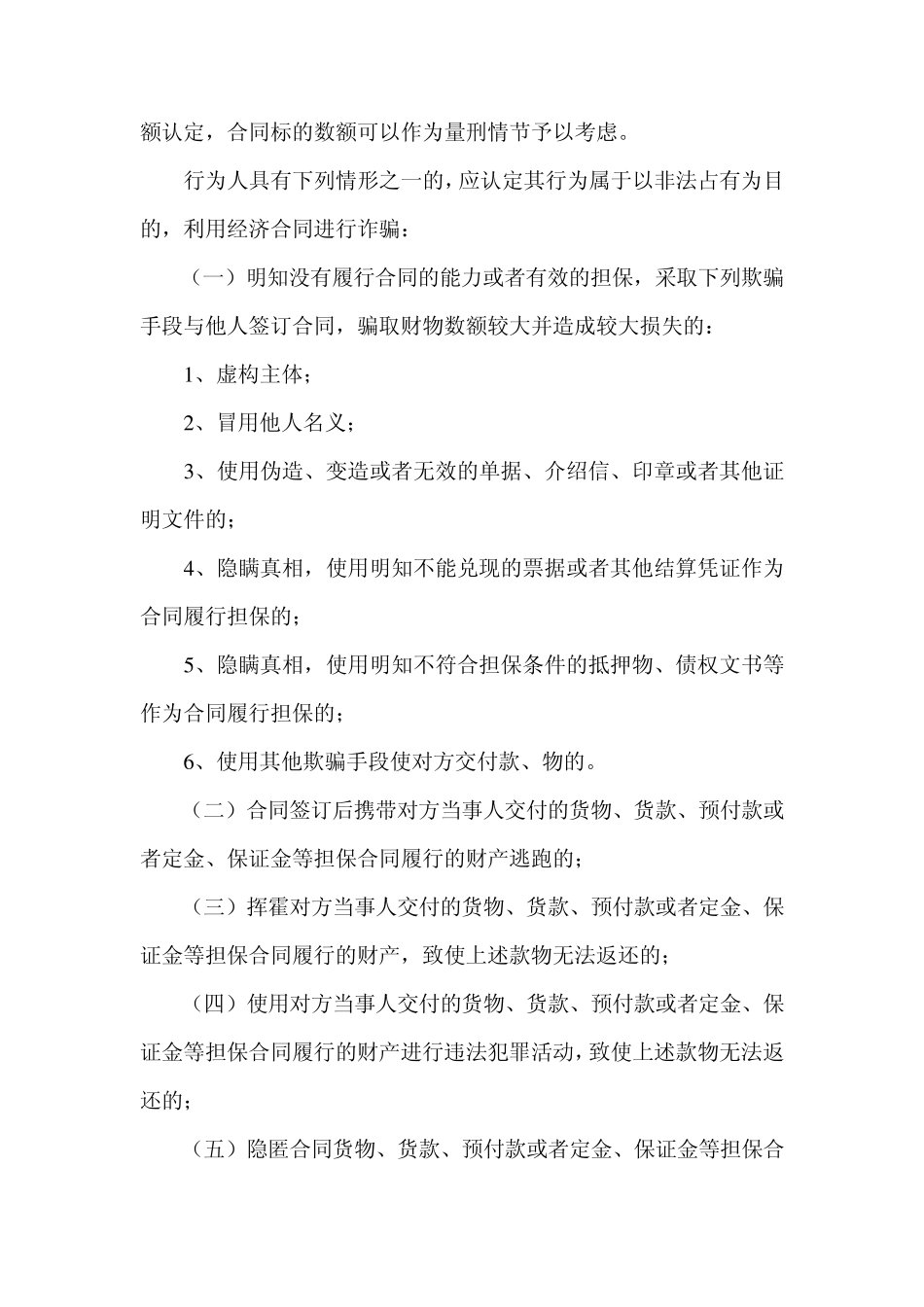 额认定，合同标的数额可以作为量刑情节予以考虑。

行为人具有下列情形之一的，应认定其行为属于以非法占有为目的，利用经济合同进行诈骗：

（一）明知没有履行合同的能力或者有效的担保，采取下列欺骗手段与他人签订合同，骗取财物数额较大并造成较大损失的：

1、虚构主体；

2、冒用他人名义；

3、使用伪造、变造或者无效的单据、介绍信、印章或者其他证明文件的；

4、隐瞒真相，使用明知不能兑现的票据或者其他结算凭证作为合同履行担保的；

5、隐瞒真相，使用明知不符合担保条件的抵押物、债权文书等作为合同履行担保的；

6、使用其他欺骗手段使对方交付款、物的。

（二）合同签订后携带对方当事人交付的货物、货款、预付款或者定金、保证金等担保合同履行的财产逃跑的；

（三）挥霍对方当事人交付的货物、货款、预付款或者定金、保证金等担保合同履行的财产，致使上述款物无法返还的；

（四）使用对方当事人交付的货物、货款、预付款或者定金、保证金等担保合同履行的财产进行违法犯罪活动，致使上述款物无法返还的；

（五）隐匿合同货物、货款、预付款或者定金、保证金等担保合